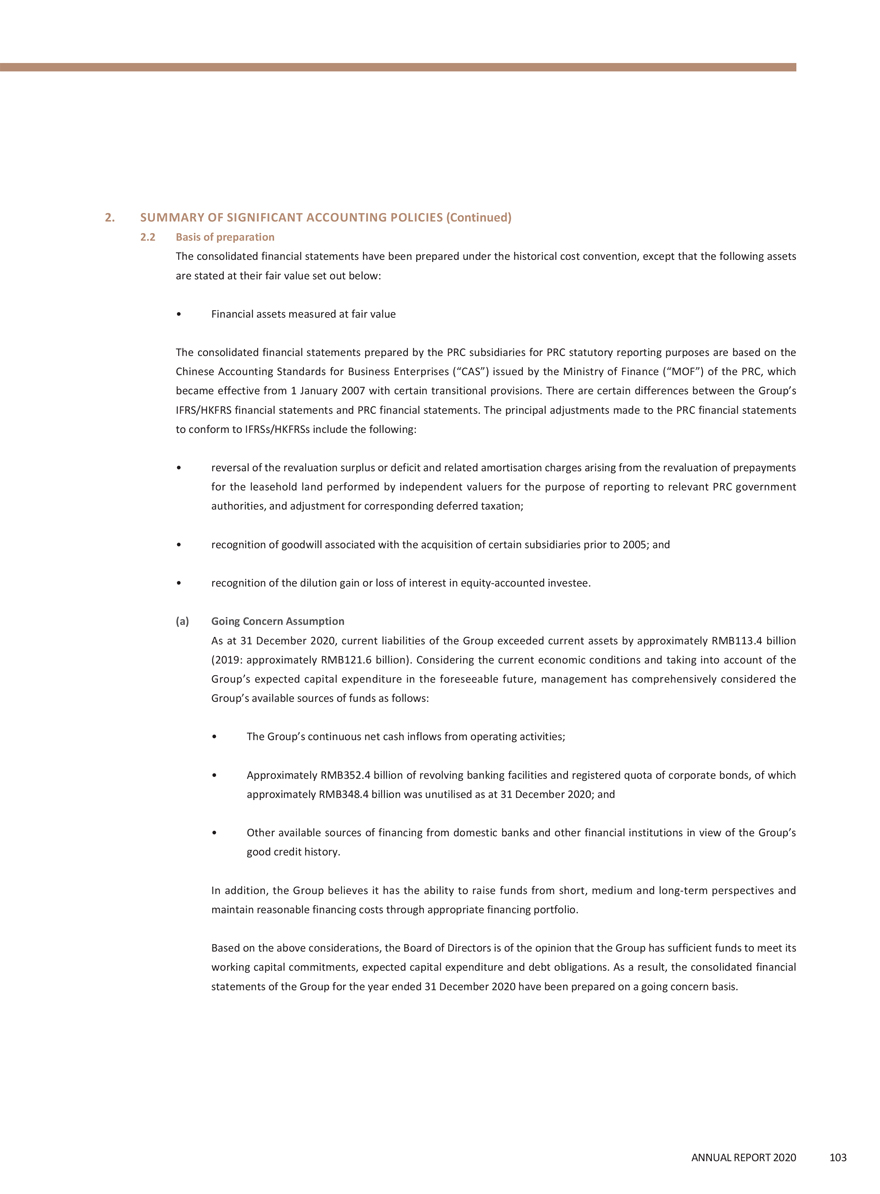 2. SUMMARY OF SIGNIFICANT ACCOUNTING POLICIES (Continued)

2.2 Basis of preparation

The consolidated financial statements have been prepared under the historical cost convention, except that the following assets are stated at their fair value set out below:

• Financial assets measured at fair value

The consolidated financial statements prepared by the PRC subsidiaries for PRC statutory reporting purposes are based on the Chinese Accounting Standards for Business Enterprises ("CAS") issued by the Ministry of Finance ("MOF") of the PRC, which became effective from 1 January 2007 with certain transitional provisions. There are certain differences between the Group's IFRS/HKFRS financial statements and PRC financial statements. The principal adjustments made to the PRC financial statements to conform to IFRSs/HKFRSs include the following:

• reversal of the revaluation surplus or deficit and related amortisation charges arising from the revaluation of prepayments for the leasehold land performed by independent valuers for the purpose of reporting to relevant PRC government authorities, and adjustment for corresponding deferred taxation;

• recognition of goodwill associated with the acquisition of certain subsidiaries prior to 2005; and

• recognition of the dilution gain or loss of interest in equity-accounted investee.

(a) Going Concern Assumption

As at 31 December 2020, current liabilities of the Group exceeded current assets by approximately RMB113.4 billion (2019: approximately RMB121.6 billion). Considering the current economic conditions and taking into account of the Group's expected capital expenditure in the foreseeable future, management has comprehensively considered the Group's available sources of funds as follows:

• The Group's continuous net cash inflows from operating activities;

• Approximately RMB352.4 billion of revolving banking facilities and registered quota of corporate bonds, of which approximately RMB348.4 billion was unutilised as at 31 December 2020; and

• Other available sources of financing from domestic banks and other financial institutions in view of the Group's good credit history.

In addition, the Group believes it has the ability to raise funds from short, medium and long-term perspectives and maintain reasonable financing costs through appropriate financing portfolio.

Based on the above considerations, the Board of Directors is of the opinion that the Group has sufficient funds to meet its working capital commitments, expected capital expenditure and debt obligations. As a result, the consolidated financial statements of the Group for the year ended 31 December 2020 have been prepared on a going concern basis.

ANNUAL REPORT 2020 103